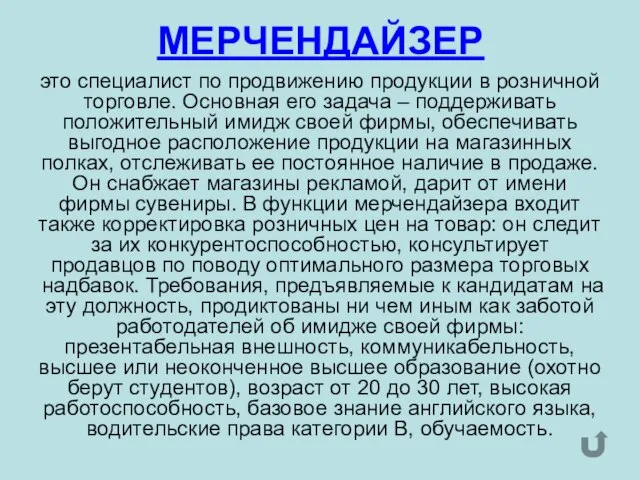 МЕРЧЕНДАЙЗЕР

это специалист по продвижению продукции в розничной торговле. Основная его задача – поддерживать положительный имидж своей фирмы, обеспечивать выгодное расположение продукции на магазинных полках, отслеживать ее постоянное наличие в продаже. Он снабжает магазины рекламой, дарит от имени фирмы сувениры. В функции мерчендайзера входит также корректировка розничных цен на товар: он следит за их конкурентоспособностью, консультирует продавцов по поводу оптимального размера торговых надбавок. Требования, предъявляемые к кандидатам на эту должность, продиктованы ни чем иным как заботой работодателей об имидже своей фирмы: презентабельная внешность, коммуникабельность, высшее или неоконченное высшее образование (охотно берут студентов), возраст от 20 до 30 лет, высокая работоспособность, базовое знание английского языка, водительские права категории В, обучаемость.